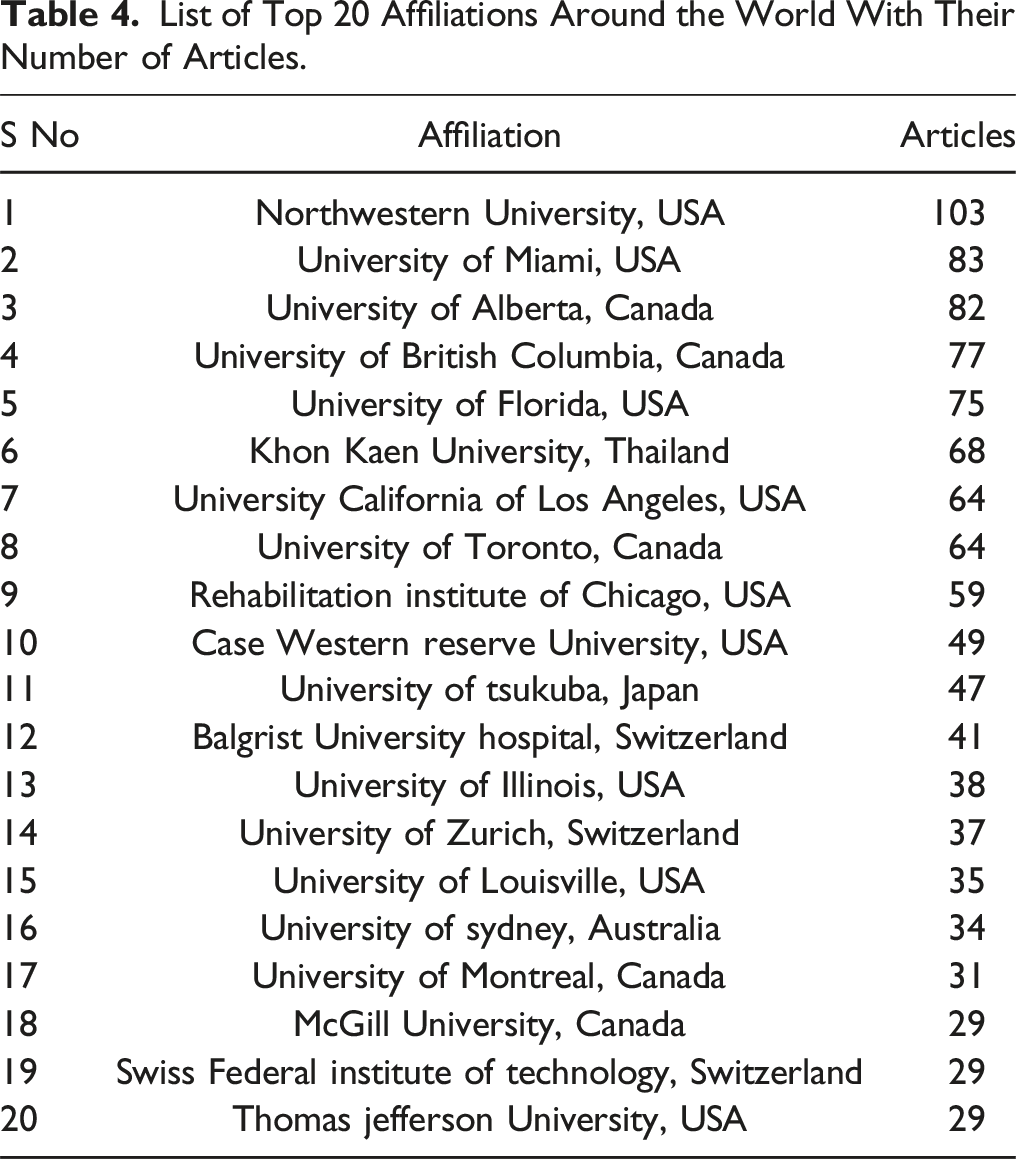 Table 4. List of Top 20 Affiliations Around the World With Their Number of Articles.

| S No | Affiliation | Articles |
|---|---|---|
| 1 | Northwestern University, USA | 103 |
| 2 | University of Miami, USA | 83 |
| 3 | University of Alberta, Canada | 82 |
| 4 | University of British Columbia, Canada | 77 |
| 5 | University of Florida, USA | 75 |
| 6 | Khon Kaen University, Thailand | 68 |
| 7 | University California of Los Angeles, USA | 64 |
| 8 | University of Toronto, Canada | 64 |
| 9 | Rehabilitation institute of Chicago, USA | 59 |
| 10 | Case Western reserve University, USA | 49 |
| 11 | University of tsukuba, Japan | 47 |
| 12 | Balgrist University hospital, Switzerland | 41 |
| 13 | University of Illinois, USA | 38 |
| 14 | University of Zurich, Switzerland | 37 |
| 15 | University of Louisville, USA | 35 |
| 16 | University of sydney, Australia | 34 |
| 17 | University of Montreal, Canada | 31 |
| 18 | McGill University, Canada | 29 |
| 19 | Swiss Federal institute of technology, Switzerland | 29 |
| 20 | Thomas jefferson University, USA | 29 |